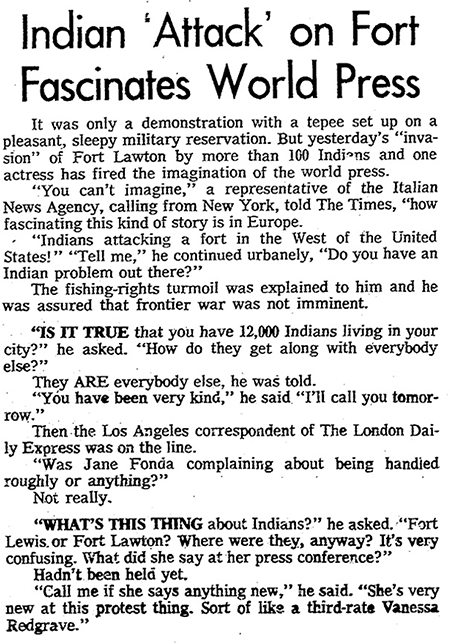 Indian 'Attack' on Fort Fascinates World Press

It was only a demonstration with a tepee set up on a pleasant, sleepy military reservation. But yesterday's "invasion" of Fort Lawton by more than 100 Indians and one actress has fired the imagination of the world press.

"You can't imagine," a representative of the Italian News Agency, calling from New York, told The Times, "how fascinating this kind of story is in Europe.

"Indians attacking a fort in the West of the United States!" "Tell me," he continued urbanely, "Do you have an Indian problem out there?"

The fishing-rights turmoil was explained to him and he was assured that frontier war was not imminent.

"IS IT TRUE that you have 12,000 Indians living in your city?" he asked. "How do they get along with everybody else?"

They ARE everybody else, he was told.

"You have been very kind," he said "I'll call you tomorrow."

Then the Los Angeles correspondent of The London Daily Express was on the line.

"Was Jane Fonda complaining about being handled roughly or anything?"

Not really.

"WHAT'S THIS THING about Indians?" he asked. "Fort Lewis or Fort Lawton? Where were they, anyway? It's very confusing. What did she say at her press conference?"

Hadn't been held yet.

"Call me if she says anything new," he said. "She's very new at this protest thing. Sort of like a third-rate Vanessa Redgrave."